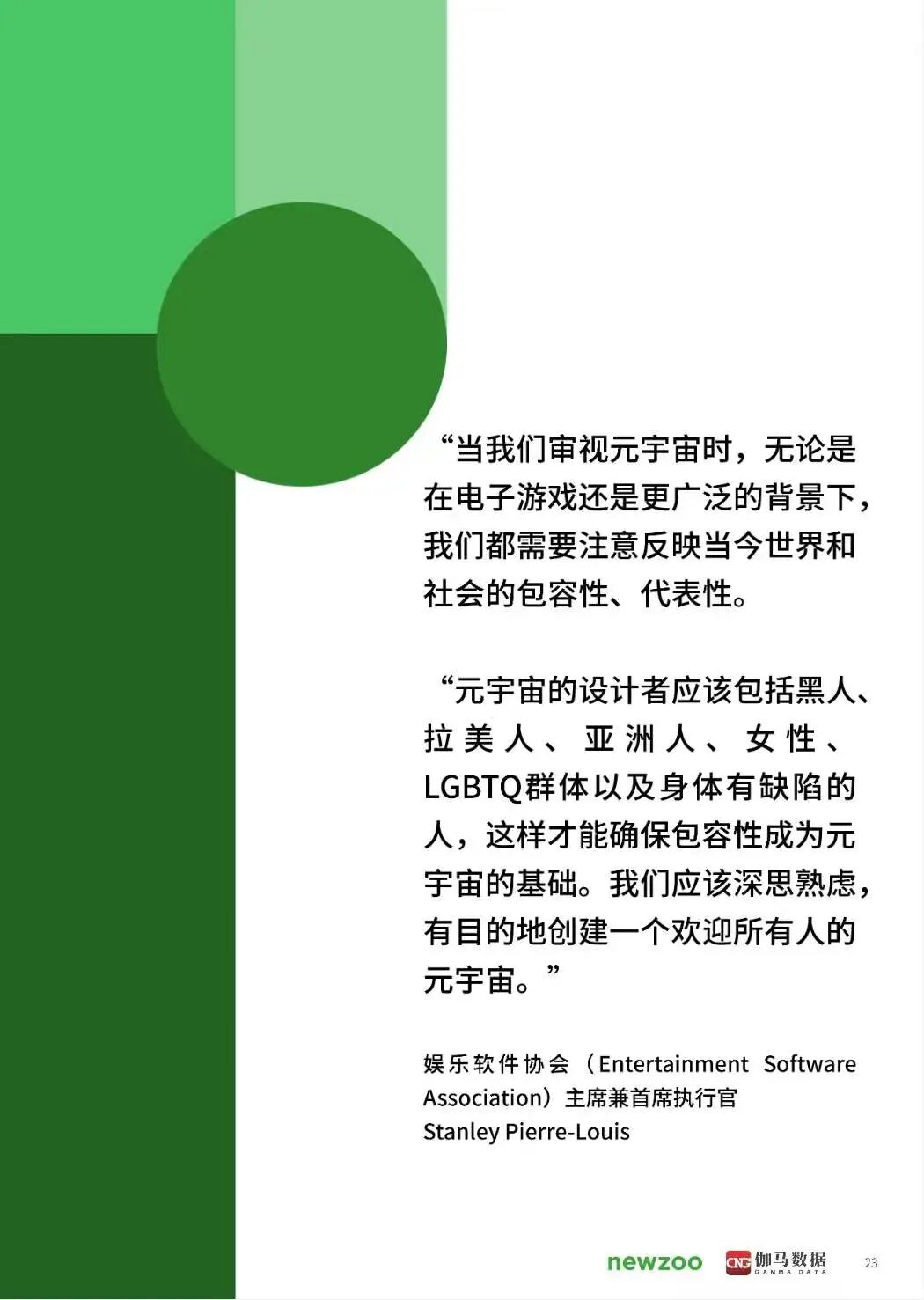 “当我们审视元宇宙时，无论是在电子游戏还是更广泛的背景下，我们都需要注意反映当今世界和社会的包容性、代表性。

“元宇宙的设计者应该包括黑人、拉美人、亚洲人、女性、LGBTQ群体以及身体有缺陷的人，这样才能确保包容性成为元宇宙的基础。我们应该深思熟虑，有目的地创建一个欢迎所有人的元宇宙。”

娱乐软件协会（Entertainment Software Association）主席兼首席执行官
Stanley Pierre-Louis

newzoo CNG 伽马数据 GAMMA DATA 23